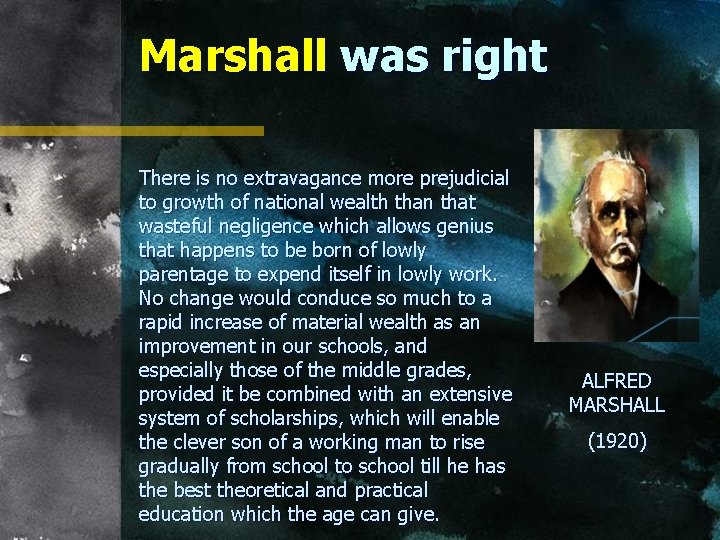 Marshall was right

There is no extravagance more prejudicial to growth of national wealth than that wasteful negligence which allows genius that happens to be born of lowly parentage to expend itself in lowly work. No change would conduce so much to a rapid increase of material wealth as an improvement in our schools, and especially those of the middle grades, provided it be combined with an extensive system of scholarships, which will enable the clever son of a working man to rise gradually from school to school till he has the best theoretical and practical education which the age can give.

ALFRED MARSHALL

(1920)